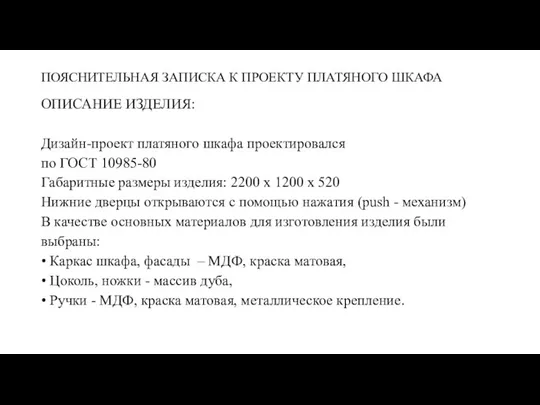 ПОЯСНИТЕЛЬНАЯ ЗАПИСКА К ПРОЕКТУ ПЛАТЯНОГО ШКАФА

ОПИСАНИЕ ИЗДЕЛИЯ:

Дизайн-проект платяного шкафа проектировался
по ГОСТ 10985-80
Габаритные размеры изделия: 2200 х 1200 х 520
Нижние дверцы открываются с помощью нажатия (push - механизм)
В качестве основных материалов для изготовления изделия были выбраны:
• Каркас шкафа, фасады – МДФ, краска матовая,
• Цоколь, ножки - массив дуба,
• Ручки - МДФ, краска матовая, металлическое крепление.